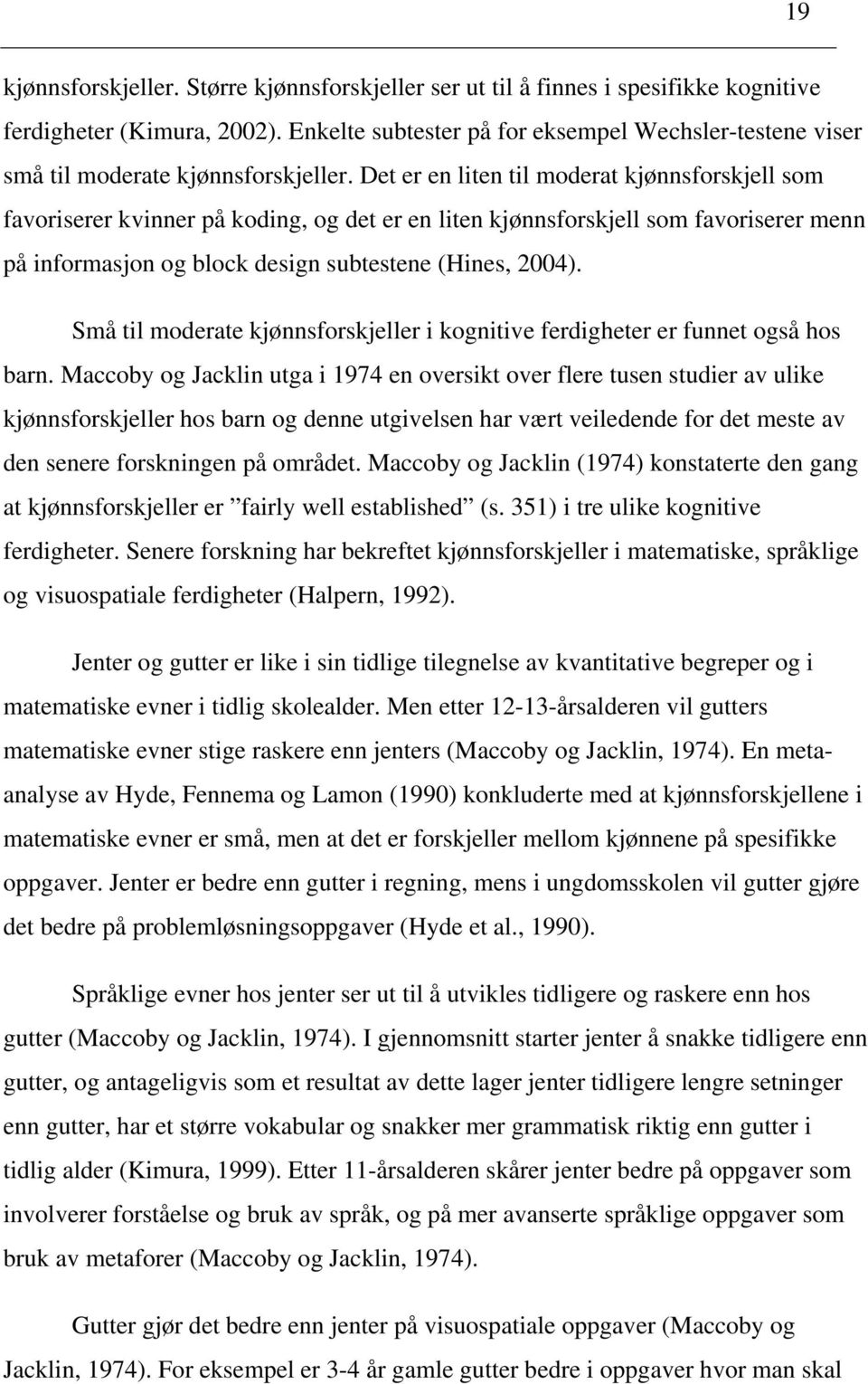 19

kjønnsforskjeller. Større kjønnsforskjeller ser ut til å finnes i spesifikke kognitive ferdigheter (Kimura, 2002). Enkelte subtester på for eksempel Wechsler-testene viser små til moderate kjønnsforskjeller. Det er en liten til moderat kjønnsforskjell som favoriserer kvinner på koding, og det er en liten kjønnsforskjell som favoriserer menn på informasjon og block design subtestene (Hines, 2004).

Små til moderate kjønnsforskjeller i kognitive ferdigheter er funnet også hos barn. Maccoby og Jacklin utga i 1974 en oversikt over flere tusen studier av ulike kjønnsforskjeller hos barn og denne utgivelsen har vært veiledende for det meste av den senere forskningen på området. Maccoby og Jacklin (1974) konstaterte den gang at kjønnsforskjeller er ”fairly well established” (s. 351) i tre ulike kognitive ferdigheter. Senere forskning har bekreftet kjønnsforskjeller i matematiske, språklige og visuospatiale ferdigheter (Halpern, 1992).

Jenter og gutter er like i sin tidlige tilegnelse av kvantitative begreper og i matematiske evner i tidlig skolealder. Men etter 12-13-årsalderen vil gutters matematiske evner stige raskere enn jenters (Maccoby og Jacklin, 1974). En metaanalyse av Hyde, Fennema og Lamon (1990) konkluderte med at kjønnsforskjellene i matematiske evner er små, men at det er forskjeller mellom kjønnene på spesifikke oppgaver. Jenter er bedre enn gutter i regning, mens i ungdomsskolen vil gutter gjøre det bedre på problemløsningsoppgaver (Hyde et al., 1990).

Språklige evner hos jenter ser ut til å utvikles tidligere og raskere enn hos gutter (Maccoby og Jacklin, 1974). I gjennomsnitt starter jenter å snakke tidligere enn gutter, og antageligvis som et resultat av dette lager jenter tidligere lengre setninger enn gutter, har et større vokabular og snakker mer grammatisk riktig enn gutter i tidlig alder (Kimura, 1999). Etter 11-årsalderen skårer jenter bedre på oppgaver som involverer forståelse og bruk av språk, og på mer avanserte språklige oppgaver som bruk av metaforer (Maccoby og Jacklin, 1974).

Gutter gjør det bedre enn jenter på visuospatiale oppgaver (Maccoby og Jacklin, 1974). For eksempel er 3-4 år gamle gutter bedre i oppgaver hvor man skal